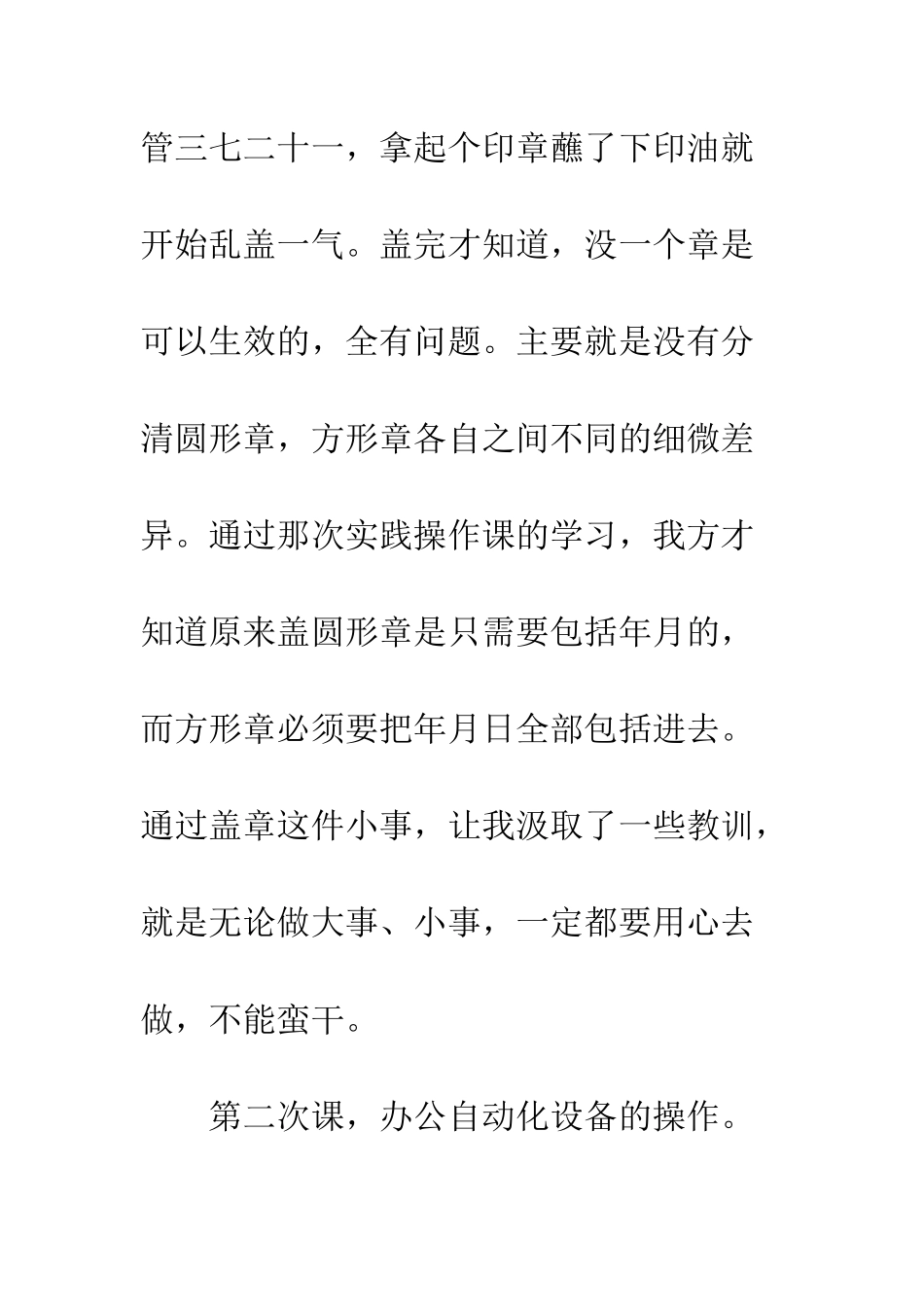 管三七二十一，拿起个印章蘸了下印油就开始乱盖一气。盖完才知道，没一个章是可以生效的，全有问题。主要就是没有分清圆形章，方形章各自之间不同的细微差异。通过那次实践操作课的学习，我方才知道原来盖圆形章是只需要包括年月的，而方形章必须要把年月日全部包括进去。通过盖章这件小事，让我汲取了一些教训，就是无论做大事、小事，一定都要用心去做，不能蛮干。

第二次课，办公自动化设备的操作。